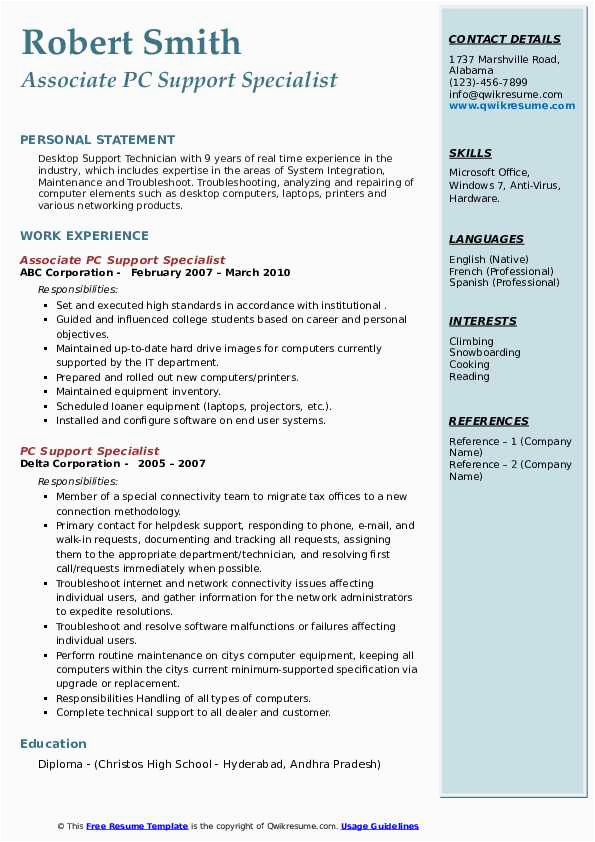 Robert Smith
Associate PC Support Specialist

PERSONAL STATEMENT

Desktop Support Technician with 9 years of real time experience in the industry, which includes expertise in the areas of System Integration, Maintenance and Troubleshoot. Troubleshooting, analyzing and repairing of computer elements such as desktop computers, laptops, printers and various networking products.

WORK EXPERIENCE

Associate PC Support Specialist
ABC Corporation - February 2007 – March 2010
Responsibilities:
- Set and executed high standards in accordance with institutional .
- Guided and influenced college students based on career and personal objectives.
- Maintained up-to-date hard drive images for computers currently supported by the IT department.
- Prepared and rolled out new computers/printers.
- Maintained equipment inventory.
- Scheduled loaner equipment (laptops, projectors, etc.).
- Installed and configure software on end user systems.

PC Support Specialist
Delta Corporation - 2005 – 2007
Responsibilities:
- Member of a special connectivity team to migrate tax offices to a new connection methodology.
- Primary contact for helpdesk support, responding to phone, e-mail, and walk-in requests, documenting and tracking all requests, assigning them to the appropriate department/technician, and resolving first call/requests immediately when possible.
- Troubleshoot internet and network connectivity issues affecting individual users, and gather information for the network administrators to expedite resolutions.
- Troubleshoot and resolve software malfunctions or failures affecting individual users.
- Perform routine maintenance on citys computer equipment, keeping all computers within the citys current minimum-supported specification via upgrade or replacement.
- Responsibilities Handling of all types of computers.
- Complete technical support to all dealer and customer.

Education

Diploma - (Christos High School - Hyderabad, Andhra Pradesh)

CONTACT DETAILS
1737 Marshville Road, Alabama
(123)-456-7899
info@qwikresume.com
www.qwikresume.com

SKILLS
Microsoft Office, Windows 7, Anti-Virus, Hardware.

LANGUAGES
English (Native)
French (Professional)
Spanish (Professional)

INTERESTS
Climbing
Snowboarding
Cooking
Reading

REFERENCES
Reference – 1 (Company Name)
Reference – 2 (Company Name)

© This Free Resume Template is the copyright of Qwikresume.com. Usage Guidelines